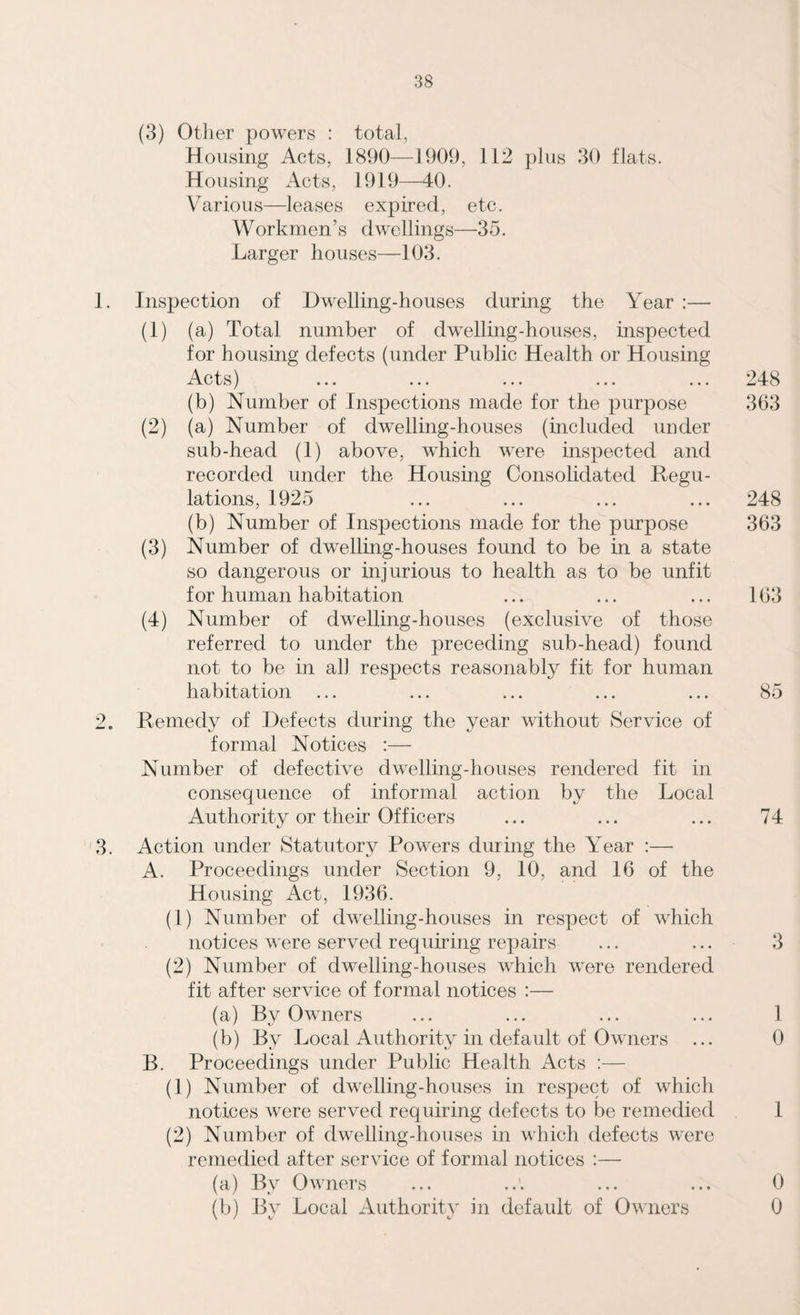 38

(3) Other powers : total,
Housing Acts, 1890—1909, 112 plus 30 flats.
Housing Acts, 1919—40.
Various—leases expired, etc.
Workmen's dwellings—35.
Larger houses—103.

1. Inspection of Dwelling-houses during the Year :—
(1) (a) Total number of dwelling-houses, inspected for housing defects (under Public Health or Housing Acts) ... ... ... ... ... 248
(b) Number of Inspections made for the purpose 363
(2) (a) Number of dwelling-houses (included under sub-head (1) above, which were inspected and recorded under the Housing Consolidated Regulations, 1925 ... ... ... ... 248
(b) Number of Inspections made for the purpose 363
(3) Number of dwelling-houses found to be in a state so dangerous or injurious to health as to be unfit for human habitation ... ... ... 163
(4) Number of dwelling-houses (exclusive of those referred to under the preceding sub-head) found not to be in all respects reasonably fit for human habitation ... ... ... ... ... 85

2. Remedy of Defects during the year without Service of formal Notices :—
Number of defective dwelling-houses rendered fit in consequence of informal action by the Local Authority or their Officers ... ... ... 74

3. Action under Statutory Powers during the Year :—
A. Proceedings under Section 9, 10, and 16 of the Housing Act, 1936.
(1) Number of dwelling-houses in respect of which notices were served requiring repairs ... ... 3
(2) Number of dwelling-houses which were rendered fit after service of formal notices :—
(a) By Owners ... ... ... ... 1
(b) By Local Authority in default of Owners ... 0
B. Proceedings under Public Health Acts :—
(1) Number of dwelling-houses in respect of which notices were served requiring defects to be remedied 1
(2) Number of dwelling-houses in which defects were remedied after service of formal notices :—
(a) By Owners ... ... ... ... 0
(b) By Local Authority in default of Owners 0